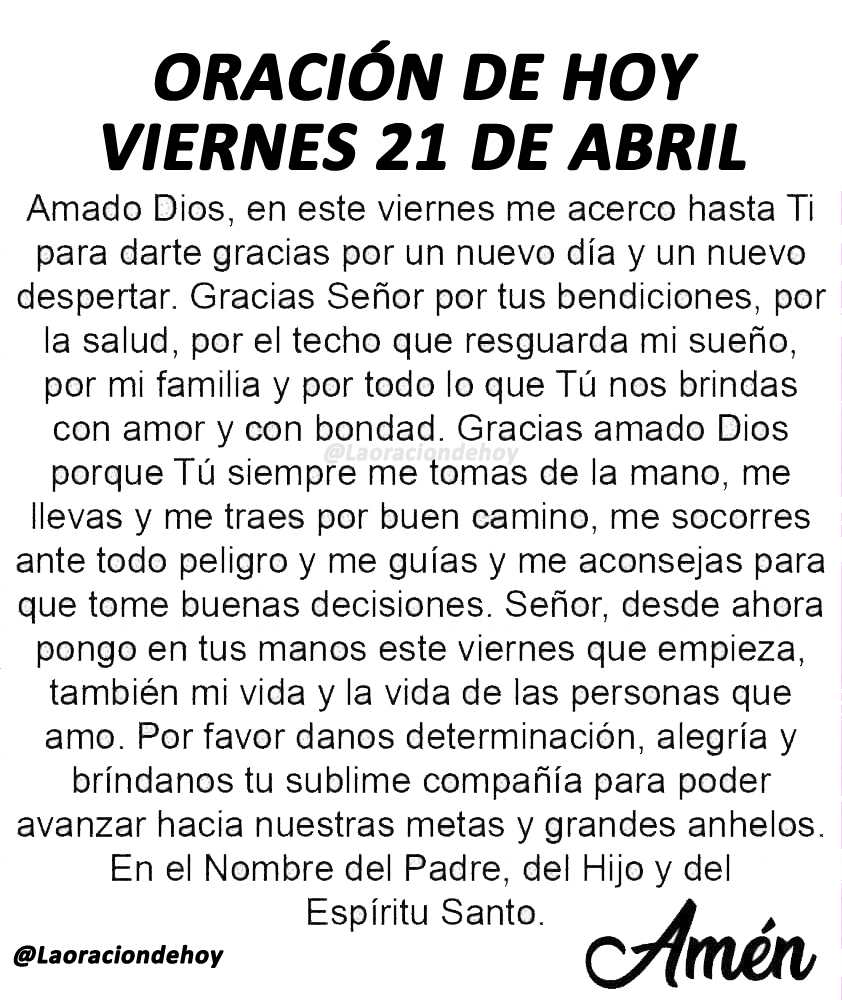 ORACIÓN DE HOY
VIERNES 21 DE ABRIL

Amado Dios, en este viernes me acerco hasta Ti para darte gracias por un nuevo día y un nuevo despertar. Gracias Señor por tus bendiciones, por la salud, por el techo que resguarda mi sueño, por mi familia y por todo lo que Tú nos brindas con amor y con bondad. Gracias amado Dios porque Tú siempre me tomas de la mano, me llevas y me traes por buen camino, me socorres ante todo peligro y me guías y me aconsejas para que tome buenas decisiones. Señor, desde ahora pongo en tus manos este viernes que empieza, también mi vida y la vida de las personas que amo. Por favor danos determinación, alegría y bríndanos tu sublime compañía para poder avanzar hacia nuestras metas y grandes anhelos. En el Nombre del Padre, del Hijo y del Espíritu Santo.

@Laoraciondehoy

@Laoraciondehoy

Amén